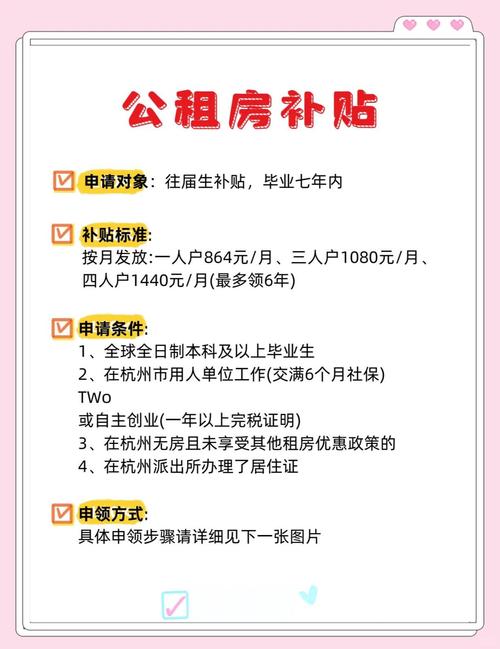 公租房补贴

☑ 申请对象：往届生补贴，毕业七年内

☑ 补贴标准:
按月发放:一人户864元/月、三人户1080元/月、四人户1440元/月(最多领6年)

☑ 申请条件:
1、全球全日制本科及以上毕业生
2、在杭州市用人单位工作(交满6个月社保)
TWo
或自主创业(一年以上完税证明)
3、在杭州无房且未享受其他租房优惠政策的
4、在杭州派出所办理了居住证

☑ 申领方式:
具体申领步骤请详细见下一张图片